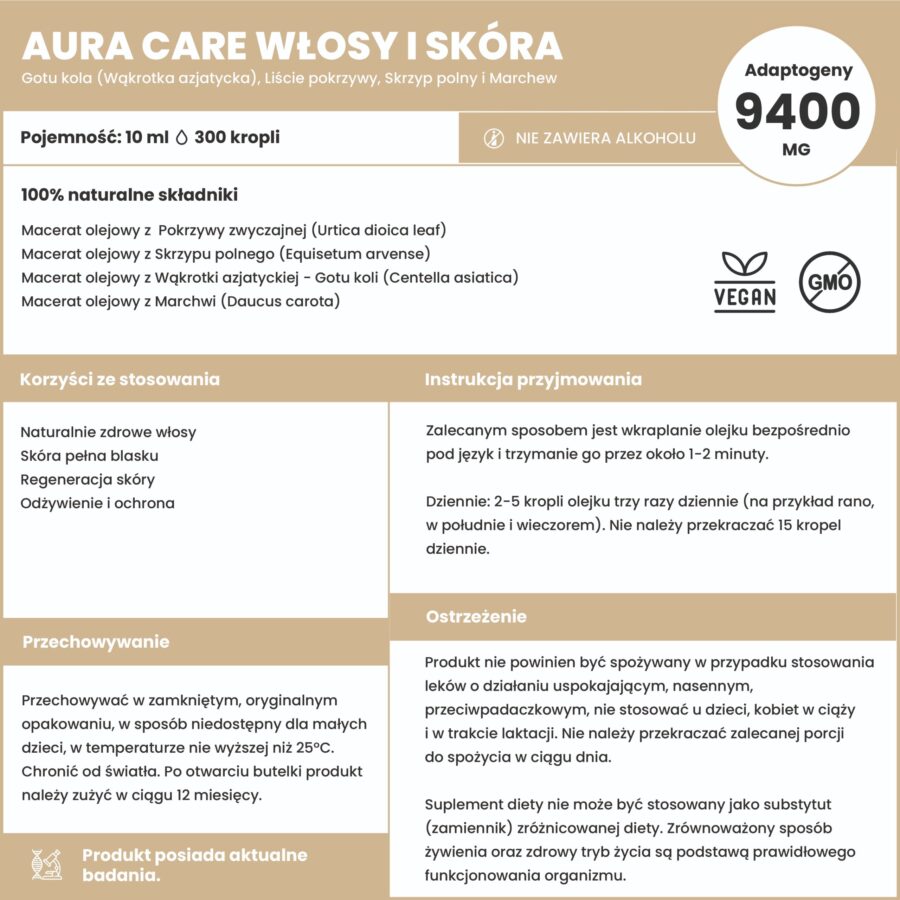 AURA CARE WŁOSY I SKÓRA
Gotu kola (Wąkrotka azjatycka), Liście pokrzywy, Skrzyp polny i Marchew

Adaptogeny
9400
MG

Pojemność: 10 ml 300 kropli

NIE ZAWIERA ALKOHOLU

100% naturalne składniki

Macerat olejowy z Pokrzywy zwyczajnej (Urtica dioica leaf)
Macerat olejowy z Skrzypu polnego (Equisetum arvense)
Macerat olejowy z Wąkrotki azjatyckiej - Gotu koli (Centella asiatica)
Macerat olejowy z Marchwi (Daucus carota)

VEGAN

GMO

Korzyści ze stosowania

Naturalnie zdrowe włosy
Skóra pełna blasku
Regeneracja skóry
Odżywienie i ochrona

Przechowywanie

Przechowywać w zamkniętym, oryginalnym opakowaniu, w sposób niedostępny dla małych dzieci, w temperaturze nie wyższej niż 25°C. Chronić od światła. Po otwarciu butelki produkt należy zużyć w ciągu 12 miesięcy.

Produkt posiada aktualne badania.

Instrukcja przyjmowania

Zalecanym sposobem jest wkraplanie olejku bezpośrednio pod język i trzymanie go przez około 1-2 minuty.

Dziennie: 2-5 kropli olejku trzy razy dziennie (na przykład rano, w południe i wieczorem). Nie należy przekraczać 15 kropel dziennie.

Ostrzeżenie

Produkt nie powinien być spożywany w przypadku stosowania leków o działaniu uspokajającym, nasennym, przeciwpadaczkowym, nie stosować u dzieci, kobiet w ciąży i w trakcie laktacji. Nie należy przekraczać zalecanej porcji do spożycia w ciągu dnia.

Suplement diety nie może być stosowany jako substytut (zamiennik) zróżnicowanej diety. Zrównoważony sposób żywienia oraz zdrowy tryb życia są podstawą prawidłowego funkcjonowania organizmu.